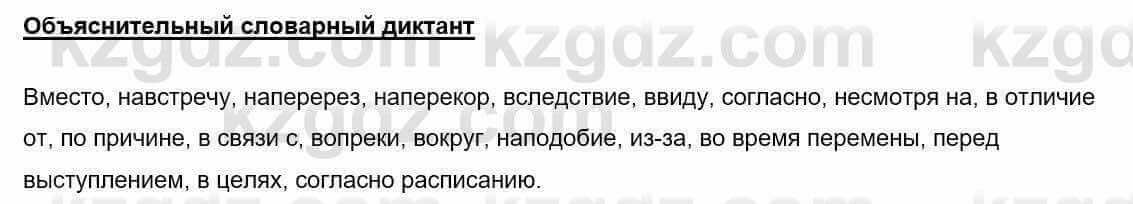 Объяснительный словарный диктант

kzgdz.com kzgdz.com kzgd

Вместо, навстречу, наперерез, наперекор, вследствие, ввиду, согласно, несмотря на, в отличие от, по причине, в связи с, вопреки, вокруг, наподобие, из-за, во время перемены, перед выступлением, в целях, согласно расписанию.